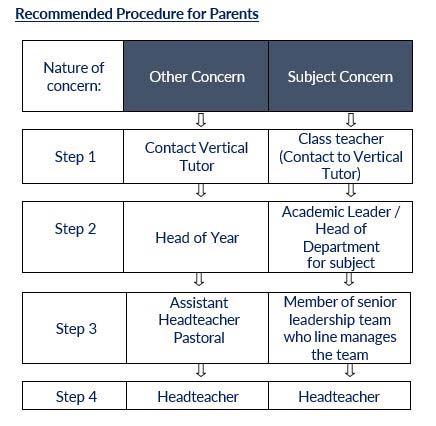 Recommended Procedure for Parents

| Nature of concern: | Other Concern | Subject Concern |
|---|---|---|
| Step 1 | Contact Vertical Tutor | Class teacher (Contact to Vertical Tutor) |
| Step 2 | Head of Year | Academic Leader / Head of Department for subject |
| Step 3 | Assistant Headteacher Pastoral | Member of senior leadership team who line manages the team |
| Step 4 | Headteacher | Headteacher |